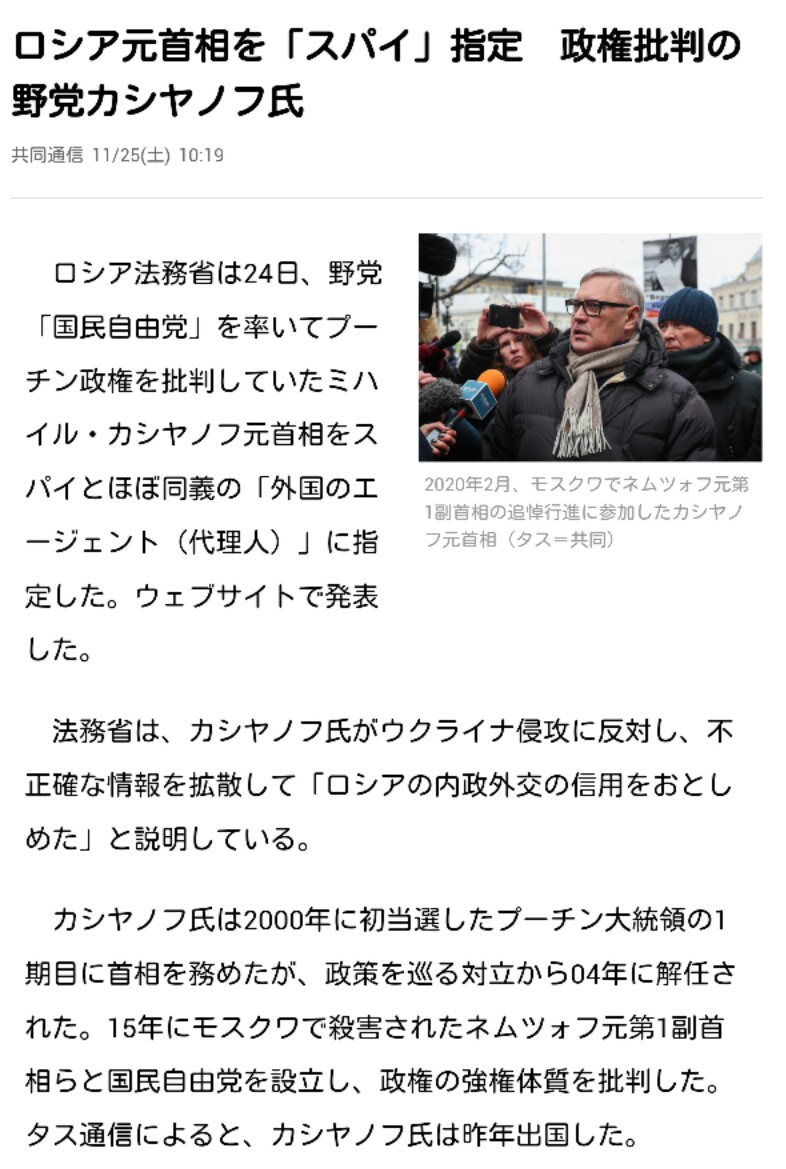 ロシア元首相を「スパイ」指定　政権批判の野党カシヤノフ氏

共同通信 11/25(土) 10:19

ロシア法務省は24日、野党「国民自由党」を率いてプーチン政権を批判していたミハイル・カシヤノフ元首相をスパイとほぼ同義の「外国のエージェント（代理人）」に指定した。ウェブサイトで発表した。

2020年2月、モスクワでネムツォフ元第1副首相の追悼行進に参加したカシヤノフ元首相（タス＝共同）

法務省は、カシヤノフ氏がウクライナ侵攻に反対し、不正確な情報を拡散して「ロシアの内政外交の信用をおとしめた」と説明している。

カシヤノフ氏は2000年に初当選したプーチン大統領の1期目に首相を務めたが、政策を巡る対立から04年に解任された。15年にモスクワで殺害されたネムツォフ元第1副首相らと国民自由党を設立し、政権の強権体質を批判した。タス通信によると、カシヤノフ氏は昨年出国した。